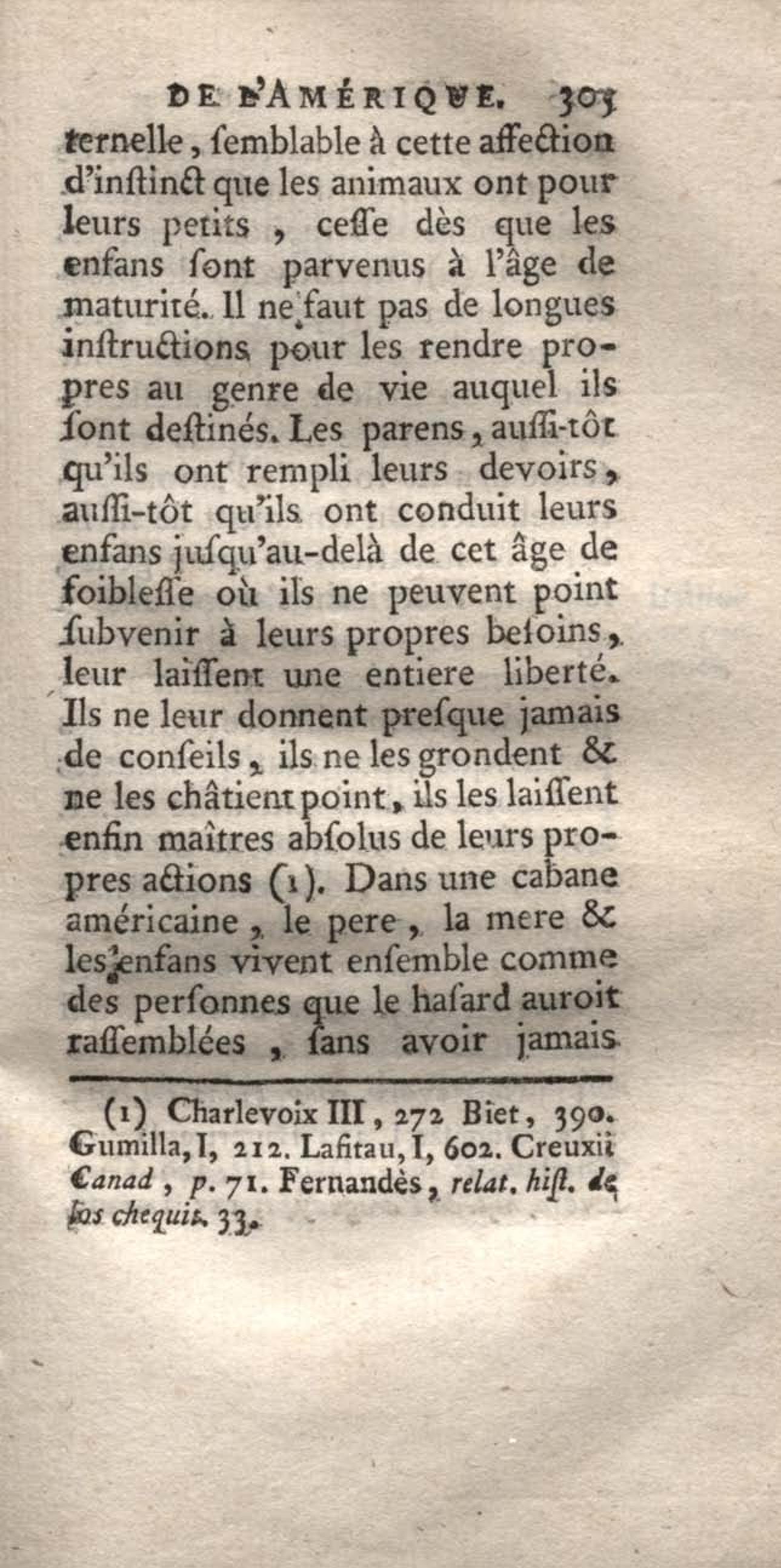 DE L'AMÉRIQUE. 303

ternelle, ſemblable à cette affection d'inſtinct que les animaux ont pour leurs petits, ceſſe dès que les enfans ſont parvenus à l'âge de maturité. Il ne faut pas de longues inſtructions pour les rendre propres au genre de vie auquel ils ſont deſtinés. Les parens, auſſi-tôt qu'ils ont rempli leurs devoirs, auſſi-tôt qu'ils ont conduit leurs enfans juſqu'au-delà de cet âge de foibleſſe où ils ne peuvent point ſubvenir à leurs propres beſoins, leur laiſſent une entiere liberté. Ils ne leur donnent preſque jamais de conſeils, ils ne les grondent & ne les châtient point, ils les laiſſent enfin maîtres abſolus de leurs propres actions (1). Dans une cabane américaine, le pere, la mere & les enfans vivent enſemble comme des perſonnes que le haſard auroit raſſemblées, ſans avoir jamais

(1) Charlevoix III, 272 Biet, 390. Gumilla, I, 212. Lafitau, I, 602. Creuxii Canad, p. 71. Fernandès, relat. hiſt. de los chequis. 33.